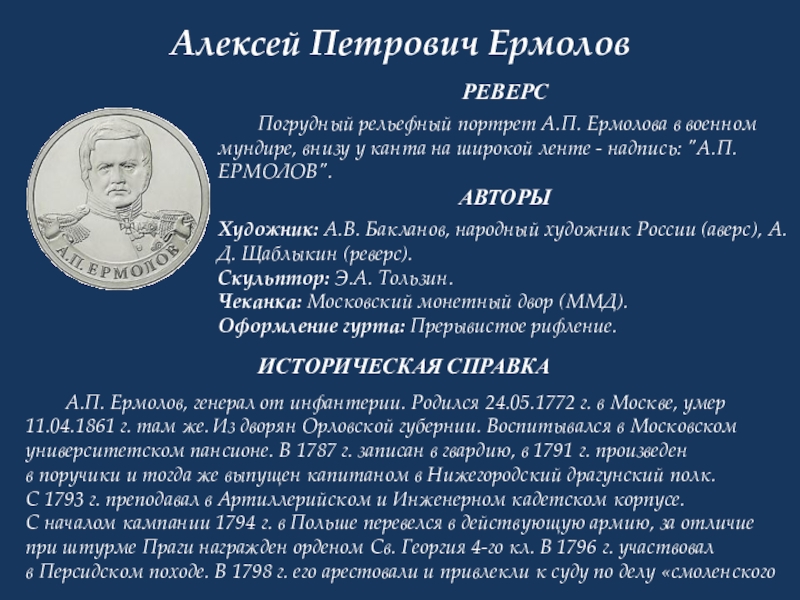 Алексей Петрович Ермолов

РЕВЕРС

Погрудный рельефный портрет А.П. Ермолова в военном мундире, внизу у канта на широкой ленте - надпись: "А.П. ЕРМОЛОВ".

А.П. ЕРМОЛОВ

АВТОРЫ

Художник: А.В. Бакланов, народный художник России (аверс), А. Д. Щаблыкин (реверс).
Скульптор: Э.А. Тользин.
Чеканка: Московский монетный двор (ММД).
Оформление гурта: Прерывистое рифление.

ИСТОРИЧЕСКАЯ СПРАВКА

А.П. Ермолов, генерал от инфантерии. Родился 24.05.1772 г. в Москве, умер 11.04.1861 г. там же. Из дворян Орловской губернии. Воспитывался в Московском университетском пансионе. В 1787 г. записан в гвардию, в 1791 г. произведен в поручики и тогда же выпущен капитаном в Нижегородский драгунский полк. С 1793 г. преподавал в Артиллерийском и Инженерном кадетском корпусе. С началом кампании 1794 г. в Польше перевелся в действующую армию, за отличие при штурме Праги награжден орденом Св. Георгия 4-го кл. В 1796 г. участвовал в Персидском походе. В 1798 г. его арестовали и привлекли к суду по делу «смоленского